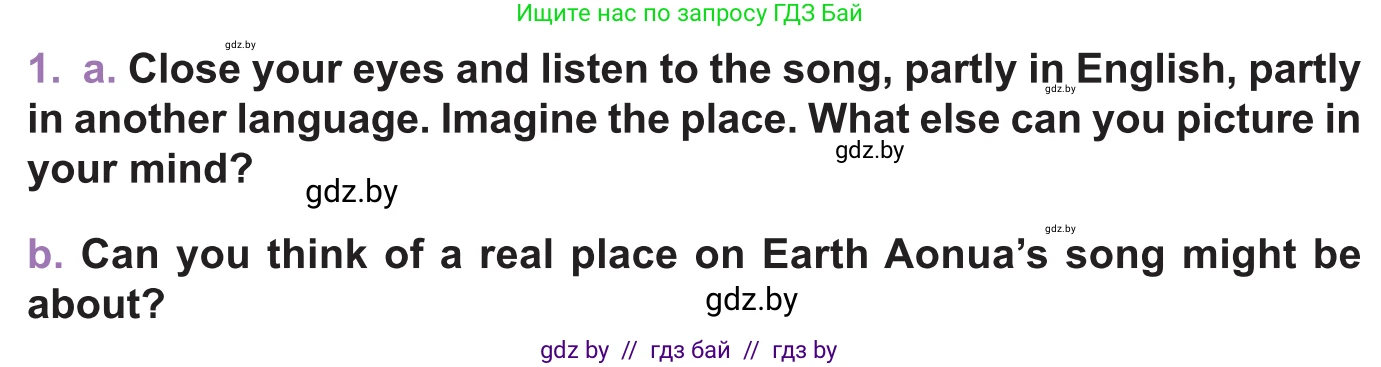 Ищите нас по запросу ГДЗ Бай

gdz.by

1. a. Close your eyes and listen to the song, partly in English, partly in another language. Imagine the place. What else can you picture in your mind?

gdz.by

gdz.by

gdz.by

gdz.by

b. Can you think of a real place on Earth Aonua's song might be about?

gdz.by

gdz by // гдз бай // гдз by